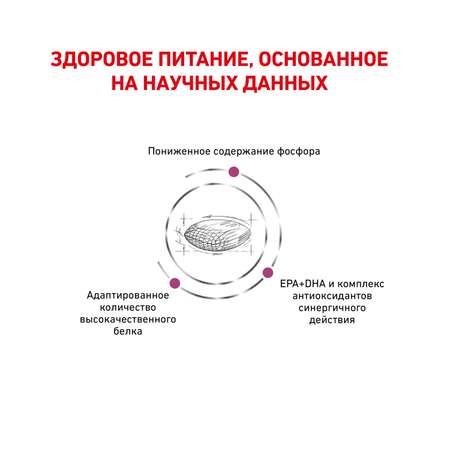 ЗДОРОВОЕ ПИТАНИЕ, ОСНОВАННОЕ НА НАУЧНЫХ ДАННЫХ

Пониженное содержание фосфора

Адаптированное количество высококачественного белка

EPA+DHA и комплекс антиоксидантов синергичного действия